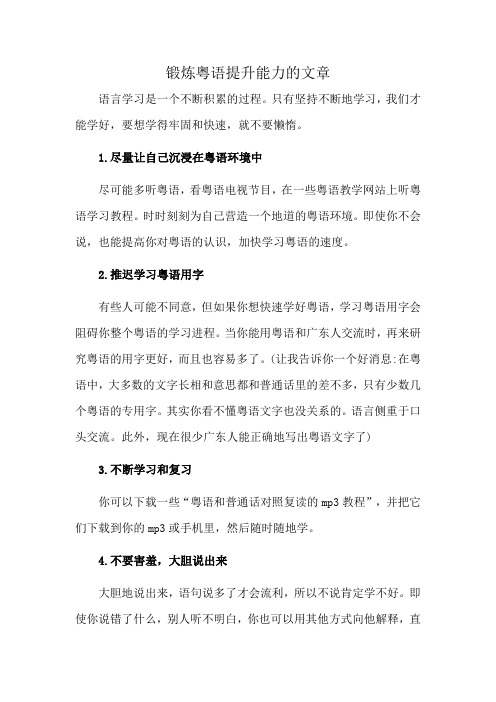 锻炼粤语提升能力的文章

语言学习是一个不断积累的过程。只有坚持不断地学习，我们才能学好，要想学得牢固和快速，就不要懒惰。

1.尽量让自己沉浸在粤语环境中

尽可能多听粤语，看粤语电视节目，在一些粤语教学网站上听粤语学习教程。时时刻刻为自己营造一个地道的粤语环境。即使你不会说，也能提高你对粤语的认识，加快学习粤语的速度。

2.推迟学习粤语用字

有些人可能不同意，但如果你想快速学好粤语，学习粤语用字会阻碍你整个粤语的学习进程。当你能用粤语和广东人交流时，再来研究粤语的用字更好，而且也容易多了。(让我告诉你一个好消息:在粤语中，大多数的文字长相和意思都和普通话里的差不多，只有少数几个粤语的专用字。其实你看不懂粤语文字也没关系的。语言侧重于口头交流。此外，现在很少广东人能正确地写出粤语文字了)

3.不断学习和复习

你可以下载一些“粤语和普通话对照复读的 mp3 教程”，并把它们下载到你的 mp3 或手机里，然后随时随地学。

4.不要害羞，大胆说出来

大胆地说出来，语句说多了才会流利，所以不说肯定学不好。即使你说错了什么，别人听不明白，你也可以用其他方式向他解释，直